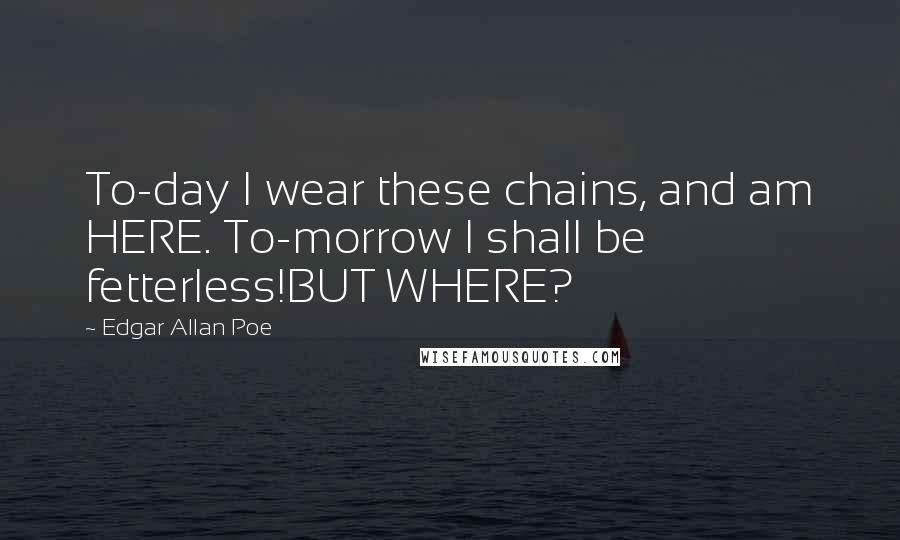 To-day I wear these chains, and am HERE. To-morrow I shall be fetterless!BUT WHERE?

~ Edgar Allan Poe

WISEFAMOUSQUOTES.COM